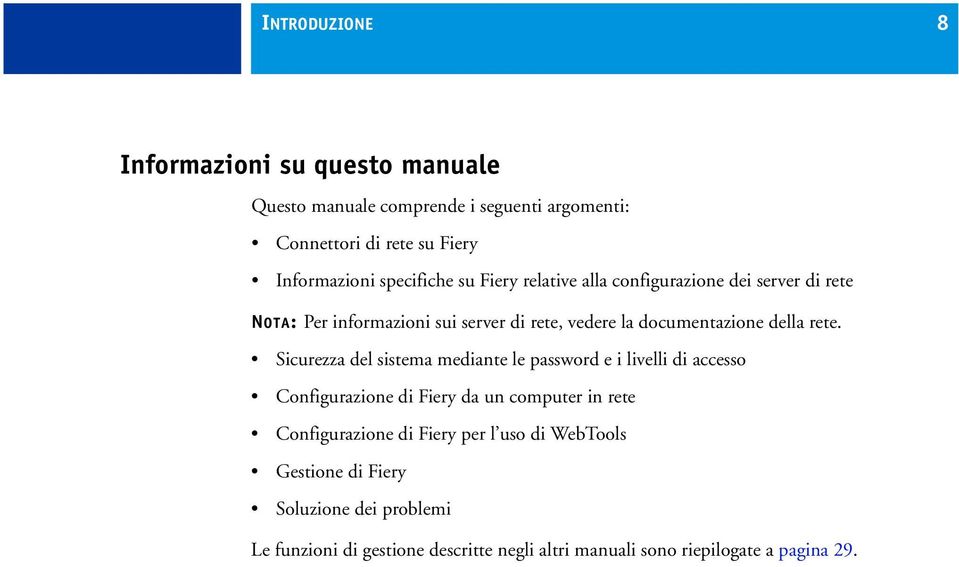 INTRODUZIONE

8

Informazioni su questo manuale

Questo manuale comprende i seguenti argomenti:

• Connettori di rete su Fiery

• Informazioni specifiche su Fiery relative alla configurazione dei server di rete

NOTA: Per informazioni sui server di rete, vedere la documentazione della rete.

• Sicurezza del sistema mediante le password e i livelli di accesso

• Configurazione di Fiery da un computer in rete

• Configurazione di Fiery per l'uso di WebTools

• Gestione di Fiery

• Soluzione dei problemi

Le funzioni di gestione descritte negli altri manuali sono riepilogate a pagina 29.